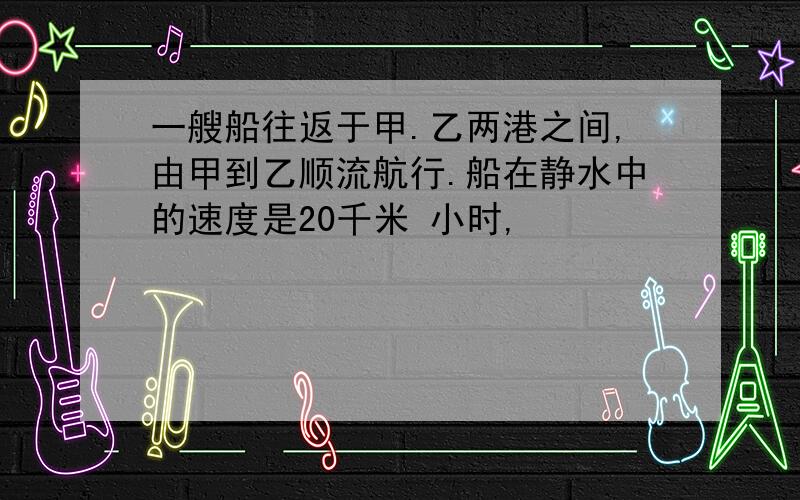 一艘船往返于甲.乙两港之间,由甲到乙顺流航行.船在静水中的速度是20千米 小时,